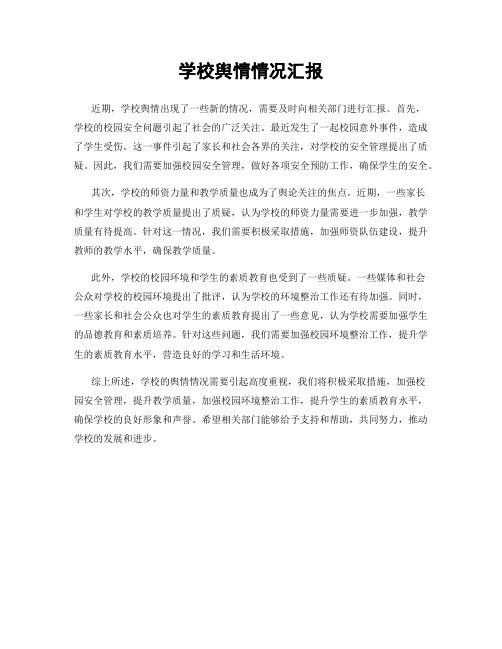 学校舆情情况汇报

近期，学校舆情出现了一些新的情况，需要及时向相关部门进行汇报。首先，学校的校园安全问题引起了社会的广泛关注。最近发生了一起校园意外事件，造成了学生受伤。这一事件引起了家长和社会各界的关注，对学校的安全管理提出了质疑。因此，我们需要加强校园安全管理，做好各项安全预防工作，确保学生的安全。

其次，学校的师资力量和教学质量也成为了舆论关注的焦点。近期，一些家长和学生对学校的教学质量提出了质疑，认为学校的师资力量需要进一步加强，教学质量有待提高。针对这一情况，我们需要积极采取措施，加强师资队伍建设，提升教师的教学水平，确保教学质量。

此外，学校的校园环境和学生的素质教育也受到了一些质疑。一些媒体和社会公众对学校的校园环境提出了批评，认为学校的环境整治工作还有待加强。同时，一些家长和社会公众也对学生的素质教育提出了一些意见，认为学校需要加强学生的品德教育和素质培养。针对这些问题，我们需要加强校园环境整治工作，提升学生的素质教育水平，营造良好的学习和生活环境。

综上所述，学校的舆情情况需要引起高度重视，我们将积极采取措施，加强校园安全管理，提升教学质量，加强校园环境整治工作，提升学生的素质教育水平，确保学校的良好形象和声誉。希望相关部门能够给予支持和帮助，共同努力，推动学校的发展和进步。